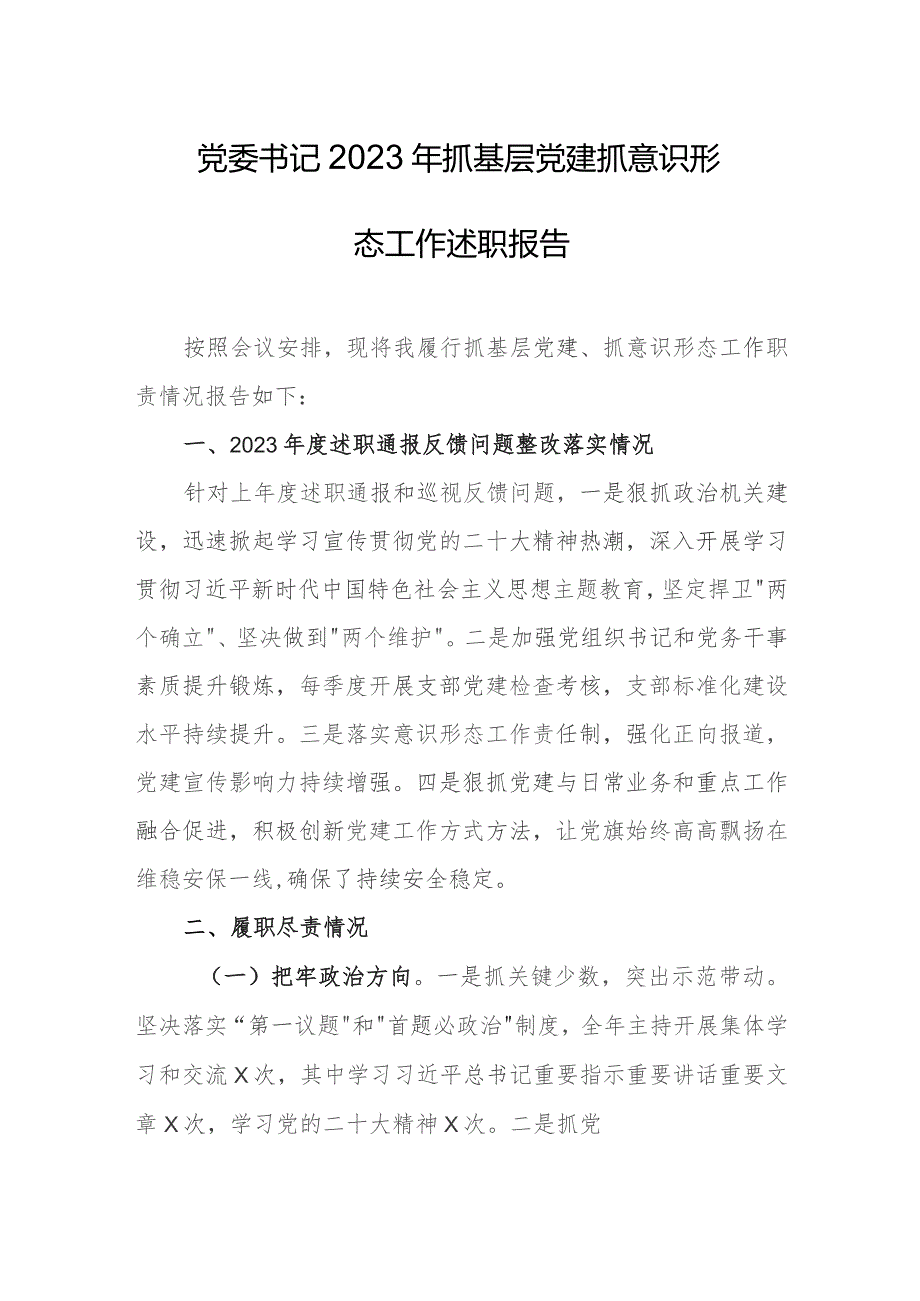 党委书记2023年抓基层党建抓意识形态工作述职报告

按照会议安排，现将我履行抓基层党建、抓意识形态工作职责情况报告如下：

一、2023年度述职通报反馈问题整改落实情况

针对上年度述职通报和巡视反馈问题，一是狠抓政治机关建设，迅速掀起学习宣传贯彻党的二十大精神热潮，深入开展学习贯彻习近平新时代中国特色社会主义思想主题教育，坚定捍卫"两个确立"、坚决做到"两个维护"。二是加强党组织书记和党务干事素质提升锻炼，每季度开展支部党建检查考核，支部标准化建设水平持续提升。三是落实意识形态工作责任制，强化正向报道，党建宣传影响力持续增强。四是狠抓党建与日常业务和重点工作融合促进，积极创新党建工作方式方法，让党旗始终高高飘扬在维稳安保一线，确保了持续安全稳定。

二、履职尽责情况

（一）把牢政治方向。一是抓关键少数，突出示范带动。坚决落实“第一议题"和"首题必政治"制度，全年主持开展集体学习和交流X次，其中学习习近平总书记重要指示重要讲话重要文章X次，学习党的二十大精神X次。二是抓党